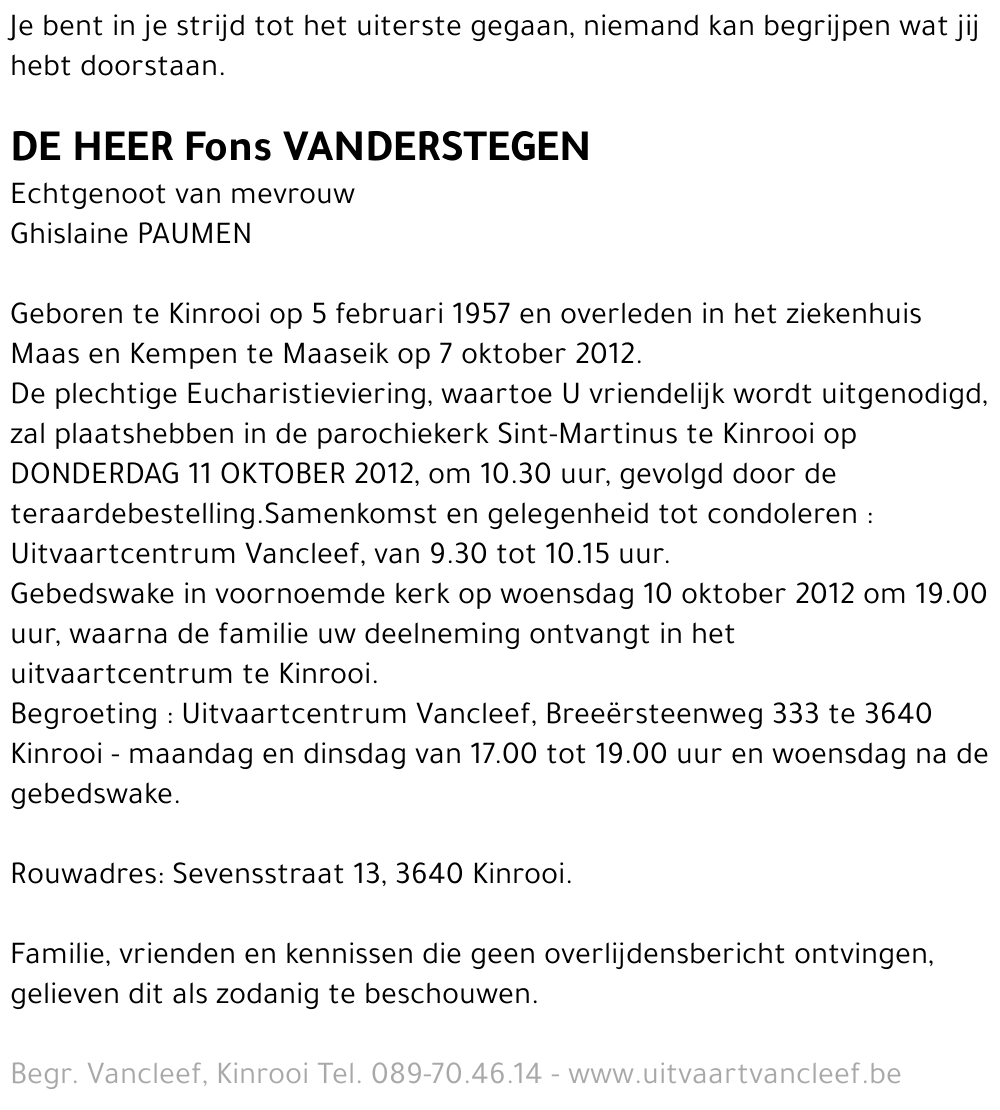 Je bent in je strijd tot het uiterste gegaan, niemand kan begrijpen wat jij hebt doorstaan.

DE HEER Fons VANDERSTEGEN
Echtgenoot van mevrouw
Ghislaine PAUMEN

Geboren te Kinrooi op 5 februari 1957 en overleden in het ziekenhuis Maas en Kempen te Maaseik op 7 oktober 2012.
De plechtige Eucharistieviering, waartoe U vriendelijk wordt uitgenodigd, zal plaatshebben in de parochiekerk Sint-Martinus te Kinrooi op DONDERDAG 11 OKTOBER 2012, om 10.30 uur, gevolgd door de teraardebestelling.Samenkomst en gelegenheid tot condoleren : Uitvaartcentrum Vancleef, van 9.30 tot 10.15 uur.
Gebedswake in voornoemde kerk op woensdag 10 oktober 2012 om 19.00 uur, waarna de familie uw deelneming ontvangt in het uitvaartcentrum te Kinrooi.
Begroeting : Uitvaartcentrum Vancleef, Breeërsteenweg 333 te 3640 Kinrooi - maandag en dinsdag van 17.00 tot 19.00 uur en woensdag na de gebedswake.

Rouwadres: Sevensstraat 13, 3640 Kinrooi.

Familie, vrienden en kennissen die geen overlijdensbericht ontvingen, gelieven dit als zodanig te beschouwen.

Begr. Vancleef, Kinrooi Tel. 089-70.46.14 - www.uitvaartvancleef.be